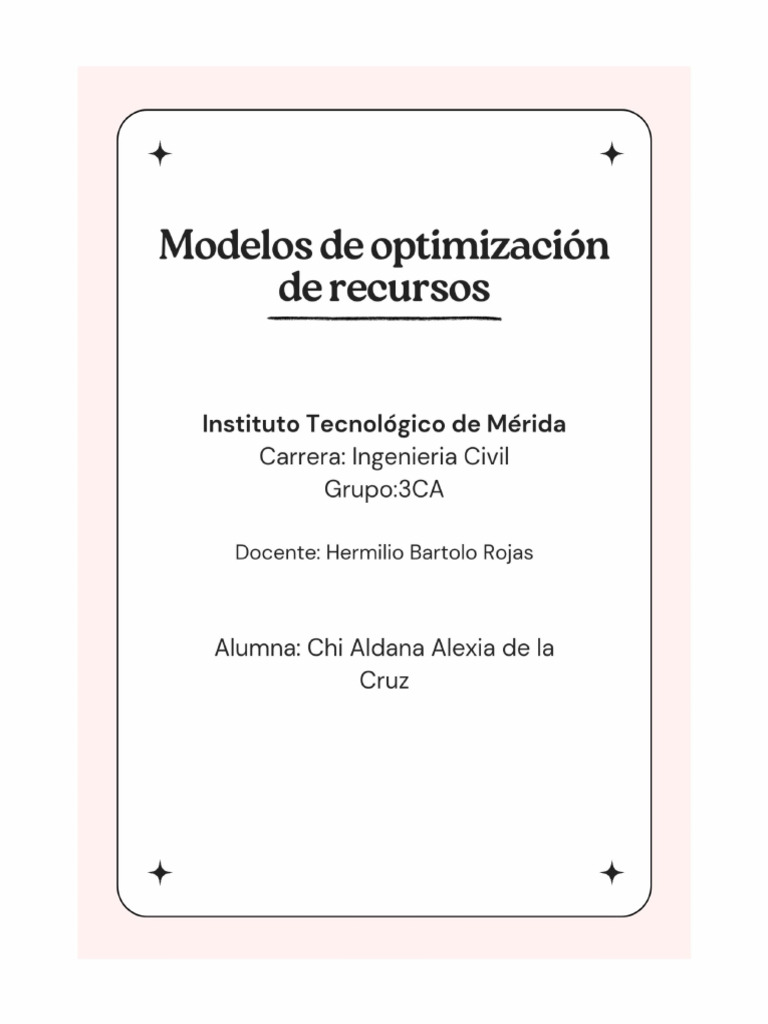 Modelos de optimización de recursos

Instituto Tecnológico de Mérida
Carrera: Ingenieria Civil
Grupo:3CA

Docente: Hermilio Bartolo Rojas

Alumna: Chi Aldana Alexia de la Cruz